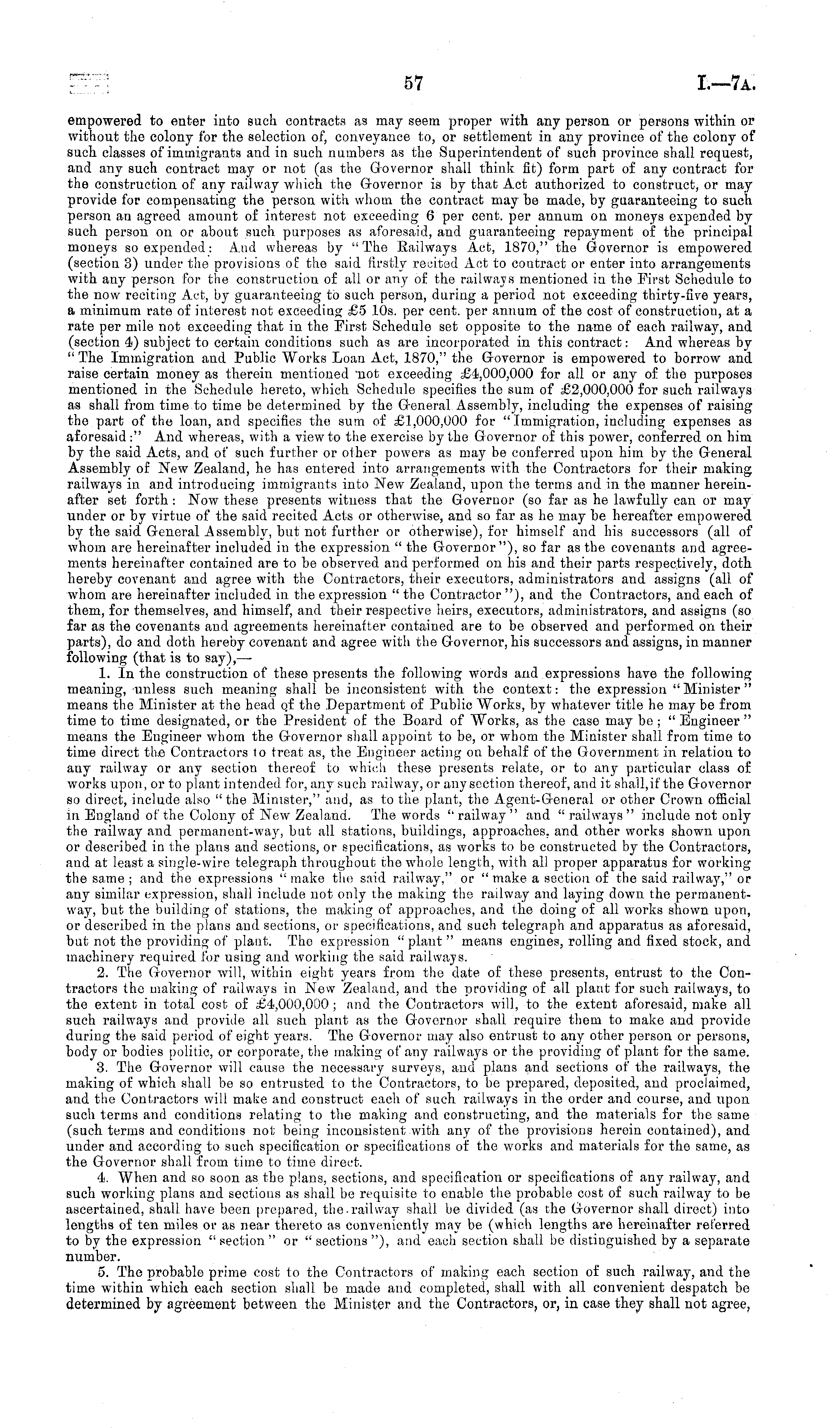 57

I.—7A.

empowered to enter into such contracts as may seem proper with any person or persons within or without the colony for the selection of, conveyance to, or settlement in any province of the colony of such classes of immigrants and in such numbers as the Superintendent of such province shall request, and any such contract may or not (as the Governor shall think fit) form part of any contract for the construction of any railway which the Governor is by that Act authorized to construct, or may provide for compensating the person with whom the contract may be made, by guaranteeing to such person an agreed amount of interest not exceeding 6 per cent. per annum on moneys expended by such person on or about such purposes as aforesaid, and guaranteeing repayment of the principal moneys so expended: And whereas by "The Railways Act, 1870," the Governor is empowered (section 3) under the provisions of the said firstly recited Act to contract or enter into arrangements with any person for the construction of all or any of the railways mentioned in the First Schedule to the now reciting Act, by guaranteeing to such person, during a period not exceeding thirty-five years, a minimum rate of interest not exceeding £5 10s. per cent. per annum of the cost of construction, at a rate per mile not exceeding that in the First Schedule set opposite to the name of each railway, and (section 4) subject to certain conditions such as are incorporated in this contract: And whereas by "The Immigration and Public Works Loan Act, 1870," the Governor is empowered to borrow and raise certain money as therein mentioned not exceeding £4,000,000 for all or any of the purposes mentioned in the Schedule hereto, which Schedule specifies the sum of £2,000,000 for such railways as shall from time to time be determined by the General Assembly, including the expenses of raising the part of the loan, and specifies the sum of £1,000,000 for "Immigration, including expenses as aforesaid:" And whereas, with a view to the exercise by the Governor of this power, conferred on him by the said Acts, and of such further or other powers as may be conferred upon him by the General Assembly of New Zealand, he has entered into arrangements with the Contractors for their making railways in and introducing immigrants into New Zealand, upon the terms and in the manner hereinafter set forth: Now these presents witness that the Governor (so far as he lawfully can or may under or by virtue of the said recited Acts or otherwise, and so far as he may be hereafter empowered by the said General Assembly, but not further or otherwise), for himself and his successors (all of whom are hereinafter included in the expression "the Governor"), so far as the covenants and agreements hereinafter contained are to be observed and performed on his and their parts respectively, doth hereby covenant and agree with the Contractors, their executors, administrators and assigns (all of whom are hereinafter included in the expression "the Contractor"), and the Contractors, and each of them, for themselves, and himself, and their respective heirs, executors, administrators, and assigns (so far as the covenants and agreements hereinafter contained are to be observed and performed on their parts), do and doth hereby covenant and agree with the Governor, his successors and assigns, in manner following (that is to say),—

1. In the construction of these presents the following words and expressions have the following meaning, unless such meaning shall be inconsistent with the context: the expression "Minister" means the Minister at the head of the Department of Public Works, by whatever title he may be from time to time designated, or the President of the Board of Works, as the case may be; "Engineer" means the Engineer whom the Governor shall appoint to be, or whom the Minister shall from time to time direct the Contractors to treat as, the Engineer acting on behalf of the Government in relation to any railway or any section thereof to which these presents relate, or to any particular class of works upon, or to plant intended for, any such railway, or any section thereof, and it shall, if the Governor so direct, include also "the Minister," and, as to the plant, the Agent-General or other Crown official in England of the Colony of New Zealand. The words "railway" and "railways" include not only the railway and permanent-way, but all stations, buildings, approaches, and other works shown upon or described in the plans and sections, or specifications, as works to be constructed by the Contractors, and at least a single-wire telegraph throughout the whole length, with all proper apparatus for working the same; and the expressions "make the said railway," or "make a section of the said railway," or any similar expression, shall include not only the making the railway and laying down the permanent-way, but the building of stations, the making of approaches, and the doing of all works shown upon, or described in the plans and sections, or specifications, and such telegraph and apparatus as aforesaid, but not the providing of plant. The expression "plant" means engines, rolling and fixed stock, and machinery required for using and working the said railways.

2. The Governor will, within eight years from the date of these presents, entrust to the Contractors the making of railways in New Zealand, and the providing of all plant for such railways, to the extent in total cost of £4,000,000; and the Contractors will, to the extent aforesaid, make all such railways and provide all such plant as the Governor shall require them to make and provide during the said period of eight years. The Governor may also entrust to any other person or persons, body or bodies politic, or corporate, the making of any railways or the providing of plant for the same.

3. The Governor will cause the necessary surveys, and plans and sections of the railways, the making of which shall be so entrusted to the Contractors, to be prepared, deposited, and proclaimed, and the Contractors will make and construct each of such railways in the order and course, and upon such terms and conditions relating to the making and constructing, and the materials for the same (such terms and conditions not being inconsistent with any of the provisions herein contained), and under and according to such specification or specifications of the works and materials for the same, as the Governor shall from time to time direct.

4. When and so soon as the plans, sections, and specification or specifications of any railway, and such working plans and sections as shall be requisite to enable the probable cost of such railway to be ascertained, shall have been prepared, the railway shall be divided (as the Governor shall direct) into lengths of ten miles or as near thereto as conveniently may be (which lengths are hereinafter referred to by the expression "section" or "sections"), and each section shall be distinguished by a separate number.

5. The probable prime cost to the Contractors of making each section of such railway, and the time within which each section shall be made and completed, shall with all convenient despatch be determined by agreement between the Minister and the Contractors, or, in case they shall not agree,